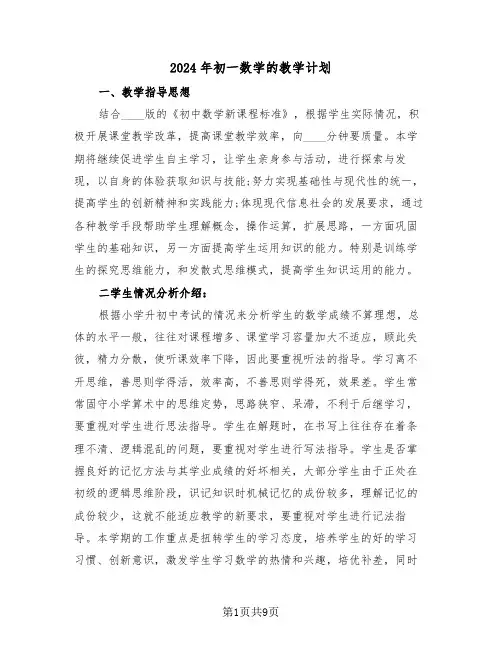 2024年初一数学的教学计划

一、教学指导思想

结合____版的《初中数学新课程标准》，根据学生实际情况，积极开展课堂教学改革，提高课堂教学效率，向____分钟要质量。本学期将继续促进学生自主学习，让学生亲身参与活动，进行探索与发现，以自身的体验获取知识与技能;努力实现基础性与现代性的统一，提高学生的创新精神和实践能力;体现现代信息社会的发展要求，通过各种教学手段帮助学生理解概念，操作运算，扩展思路，一方面巩固学生的基础知识，另一方面提高学生运用知识的能力。特别是训练学生的探究思维能力，和发散式思维模式，提高学生知识运用的能力。

二学生情况分析介绍：

根据小学升初中考试的情况来分析学生的数学成绩不算理想，总体的水平一般，往往对课程增多、课堂学习容量加大不适应，顾此失彼，精力分散，使听课效率下降，因此要重视听法的指导。学习离不开思维，善思则学得活，效率高，不善思则学得死，效果差。学生常常固守小学算术中的思维定势，思路狭窄、呆滞，不利于后继学习，要重视对学生进行思法指导。学生在解题时，在书写上往往存在着条理不清、逻辑混乱的问题，要重视对学生进行写法指导。学生是否掌握良好的记忆方法与其学业成绩的好坏相关，大部分学生由于正处在初级的逻辑思维阶段，识记知识时机械记忆的成份较多，理解记忆的成份较少，这就不能适应教学的新要求，要重视对学生进行记法指导。本学期的工作重点是扭转学生的学习态度，培养学生的好的学习习惯、创新意识，激发学生学习数学的热情和兴趣，培优补差，同时

第1页共9页